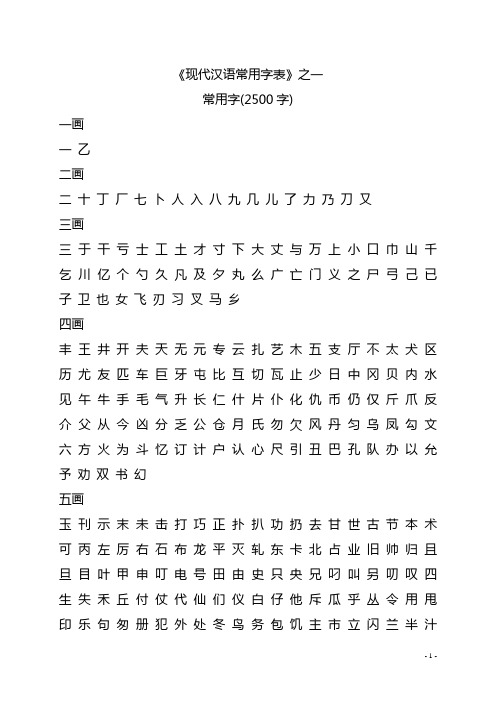 《现代汉语常用字表》之一

常用字(2500 字)

一画

一 乙

二画

二 十 丁 厂 七 卜 人 入 八 九 几 儿 了 力 乃 刀 又

三画

三 于 干 亏 士 工 土 才 寸 下 大 丈 与 万 上 小 口 巾 山 千 乞 川 亿 个 勺 久 凡 及 夕 丸 么 广 亡 门 义 之 尸 弓 己 已 子 卫 也 女 飞 刃 习 叉 马 乡

四画

丰 王 井 开 夫 天 无 元 专 云 扎 艺 木 五 支 厅 不 太 犬 区 历 尤 友 匹 车 巨 牙 屯 比 互 切 瓦 止 少 日 中 冈 贝 内 水 见 午 牛 手 毛 气 升 长 仁 什 片 仆 化 仇 币 仍 仅 斤 爪 反 介 父 从 今 凶 分 乏 公 仓 月 氏 勿 欠 风 丹 匀 乌 凤 勾 文 六 方 火 为 斗 忆 订 计 户 认 心 尺 引 丑 巴 孔 队 办 以 允 予 劝 双 书 幻

五画

玉 刊 示 末 未 击 打 巧 正 扑 扒 功 扔 去 甘 世 古 节 本 术 可 丙 左 厉 右 石 布 龙 平 灭 轧 东 卡 北 占 业 旧 帅 归 且 旦 目 叶 甲 申 叮 电 号 田 由 史 只 央 兄 叼 叫 另 叨 叹 四 生 失 禾 丘 付 仗 代 仙 们 仪 白 仔 他 斥 瓜 乎 丛 令 用 甩 印 乐 句 匆 册 犯 外 处 冬 鸟 务 包 饥 主 市 立 闪 兰 半 汁

- 1 -